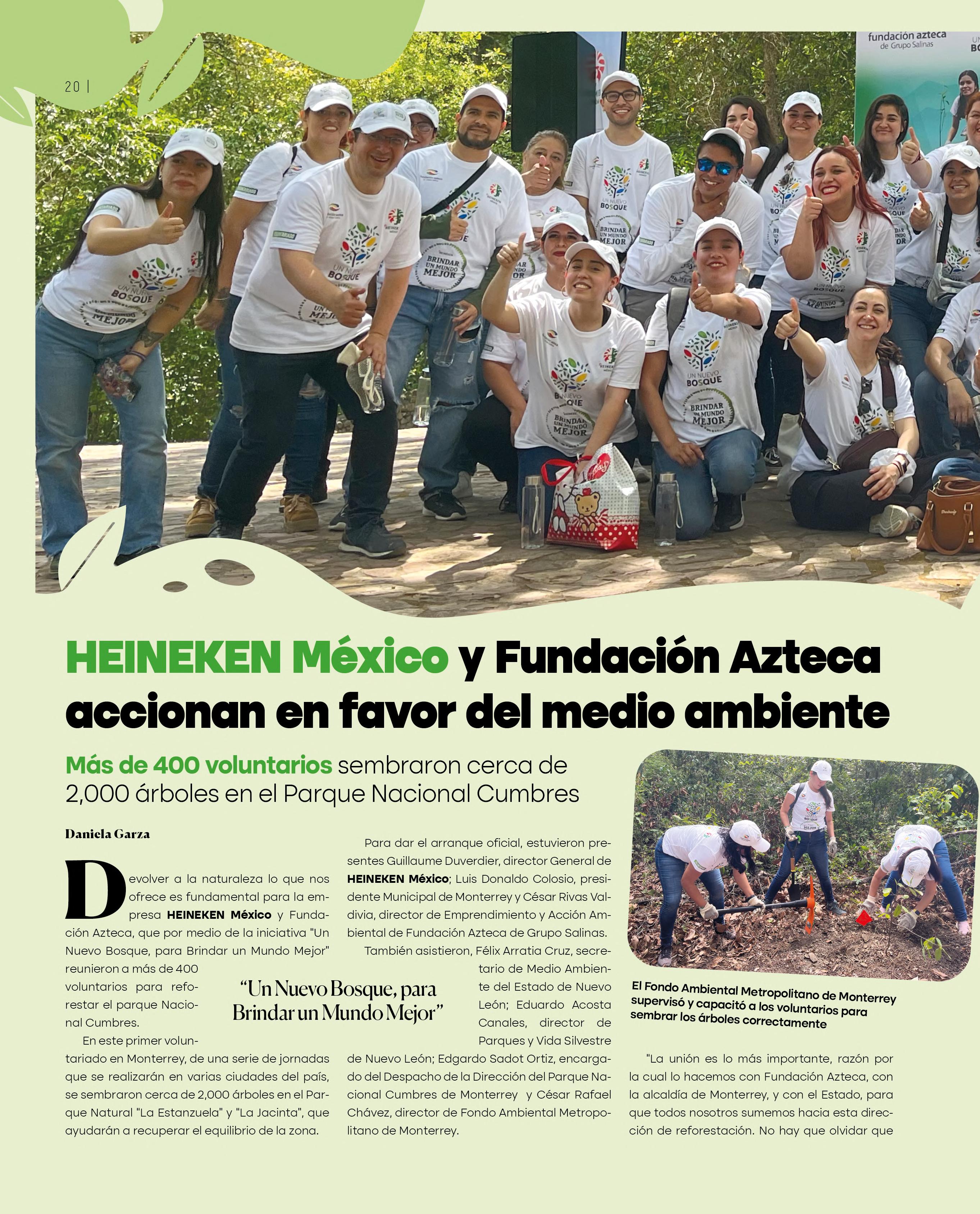 20 |

fundación azteca
de Grupo Salinas

UN NUEVO BOSQUE
BRINDAR UN MUNDO MEJOR

HEINEKEN México y Fundación Azteca accionan en favor del medio ambiente

Más de 400 voluntarios sembraron cerca de 2,000 árboles en el Parque Nacional Cumbres

Daniela Garza

Devolver a la naturaleza lo que nos ofrece es fundamental para la empresa HEINEKEN México y Fundación Azteca, que por medio de la iniciativa "Un Nuevo Bosque, para Brindar un Mundo Mejor" reunieron a más de 400 voluntarios para reforestar el parque Nacional Cumbres.

En este primer voluntariado en Monterrey, de una serie de jornadas que se realizarán en varias ciudades del país, se sembraron cerca de 2,000 árboles en el Parque Natural "La Estanzuela" y "La Jacinta", que ayudarán a recuperar el equilibrio de la zona.

“Un Nuevo Bosque, para Brindar un Mundo Mejor”

Para dar el arranque oficial, estuvieron presentes Guillaume Duverdier, director General de HEINEKEN México; Luis Donaldo Colosio, presidente Municipal de Monterrey y César Rivas Valdivia, director de Emprendimiento y Acción Ambiental de Fundación Azteca de Grupo Salinas.

También asistieron, Félix Arratia Cruz, secretario de Medio Ambiente del Estado de Nuevo León; Eduardo Acosta Canales, director de Parques y Vida Silvestre de Nuevo León; Edgardo Sadot Ortiz, encargado del Despacho de la Dirección del Parque Nacional Cumbres de Monterrey y César Rafael Chávez, director de Fondo Ambiental Metropolitano de Monterrey.

El Fondo Ambiental Metropolitano de Monterrey supervisó y capacitó a los voluntarios para sembrar los árboles correctamente

"La unión es lo más importante, razón por la cual lo hacemos con Fundación Azteca, con la alcaldía de Monterrey, y con el Estado, para que todos nosotros sumemos hacia esta dirección de reforestación. No hay que olvidar que